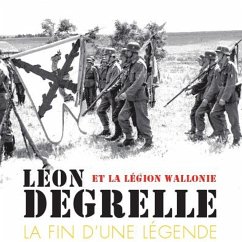 LÉON ET LA LÉGION WALLONIE
DEGRELLE
LA FIN D'UNE LÉGENDE